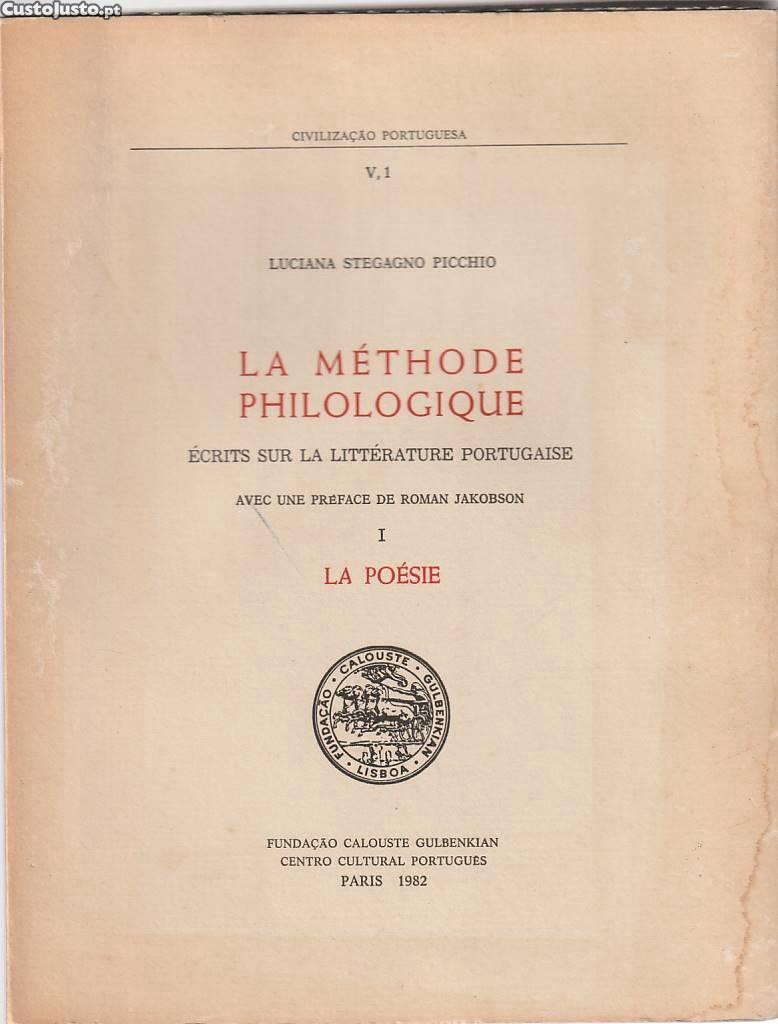 CIVILIZAÇÃO PORTUGUESA

V, 1

LUCIANA STEGAGNO PICCHIO

LA MÉTHODE
PHILOLOGIQUE

ÉCRITS SUR LA LITTÉRATURE PORTUGAISE

AVEC UNE PRÉFACE DE ROMAN JAKOBSON

I

LA POÉSIE

FUNDAÇÃO CALOUSTE GULBENKIAN
LISBOA

FUNDAÇÃO CALOUSTE GULBENKIAN
CENTRO CULTURAL PORTUGUÊS
PARIS 1982

CustoJusto.pt